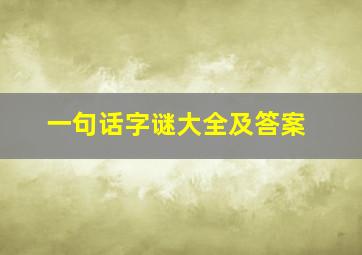 一句话字谜大全及答案